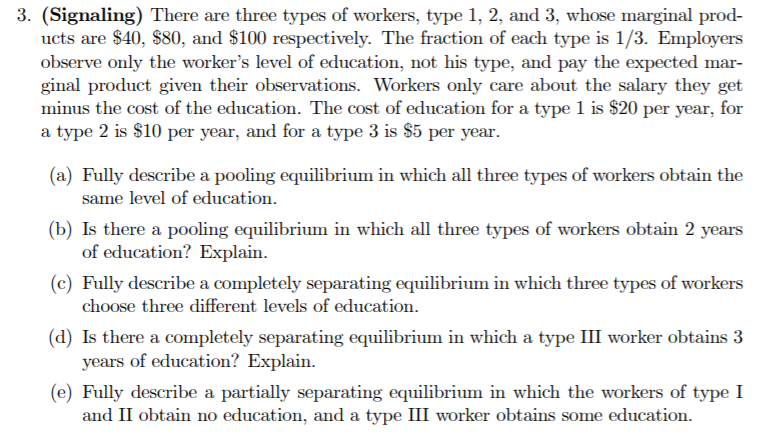 3. **(Signaling)** There are three types of workers, type 1, 2, and 3, whose marginal products are \$40, \$80, and \$100 respectively. The fraction of each type is 1/3. Employers observe only the worker's level of education, not his type, and pay the expected marginal product given their observations. Workers only care about the salary they get minus the cost of the education. The cost of education for a type 1 is \$20 per year, for a type 2 is \$10 per year, and for a type 3 is \$5 per year.

(a) Fully describe a pooling equilibrium in which all three types of workers obtain the same level of education.

(b) Is there a pooling equilibrium in which all three types of workers obtain 2 years of education? Explain.

(c) Fully describe a completely separating equilibrium in which three types of workers choose three different levels of education.

(d) Is there a completely separating equilibrium in which a type III worker obtains 3 years of education? Explain.

(e) Fully describe a partially separating equilibrium in which the workers of type I and II obtain no education, and a type III worker obtains some education.